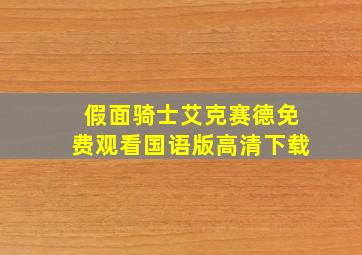 假面骑士艾克赛德免费观看国语版高清下载